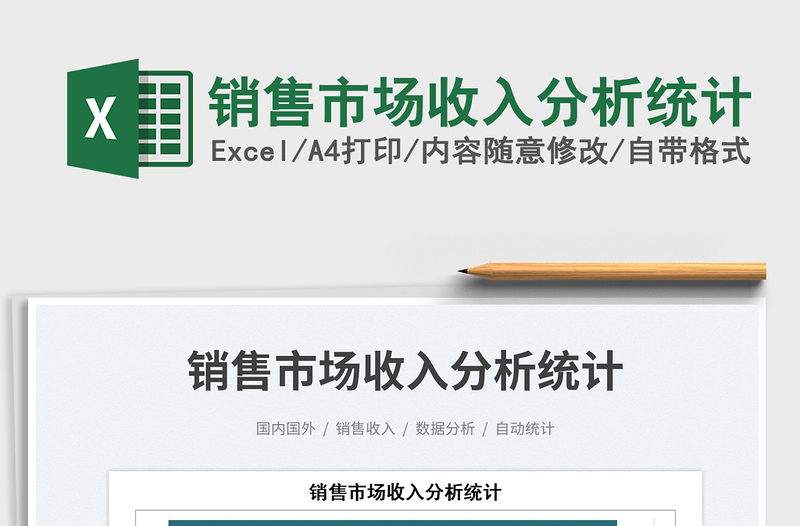 X

销售市场收入分析统计

Excel/A4打印/内容随意修改/自带格式

销售市场收入分析统计

国内国外 / 销售收入 / 数据分析 / 自动统计

销售市场收入分析统计